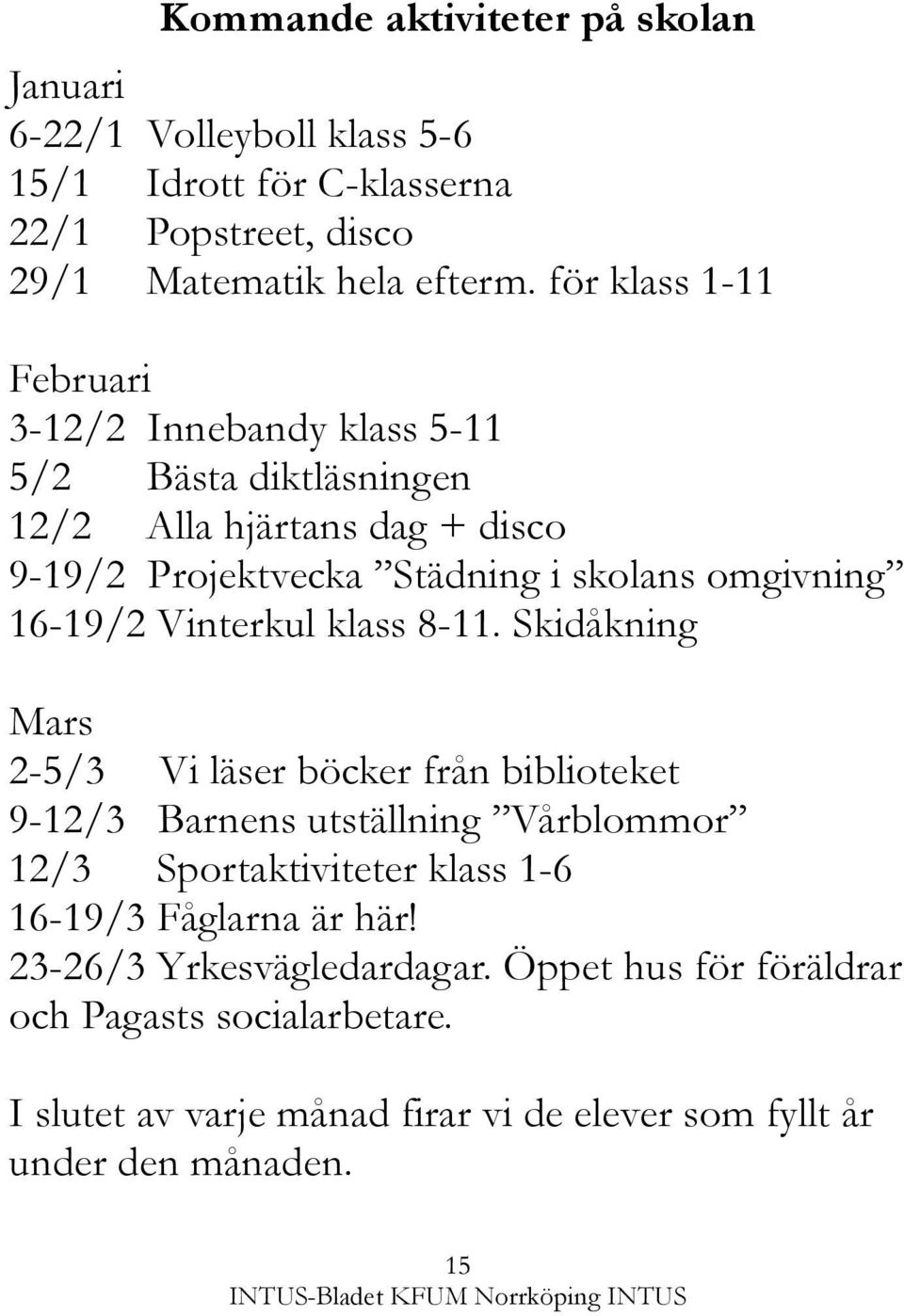 Kommande aktiviteter på skolan

Januari
6-22/1 Volleyboll klass 5-6
15/1 Idrott för C-klasserna
22/1 Popstreet, disco
29/1 Matematik hela efterm. för klass 1-11

Februari
3-12/2 Innebandy klass 5-11
5/2 Bästa diktläsningen
12/2 Alla hjärtans dag + disco
9-19/2 Projektvecka ”Städning i skolans omgivning”
16-19/2 Vinterkul klass 8-11. Skidåkning

Mars
2-5/3 Vi läser böcker från biblioteket
9-12/3 Barnens utställning ”Vårblommor”
12/3 Sportaktiviteter klass 1-6
16-19/3 Fåglarna är här!
23-26/3 Yrkesvägledardagar. Öppet hus för föräldrar och Pagasts socialarbetare.

I slutet av varje månad firar vi de elever som fyllt år under den månaden.

15
INTUS-Bladet KFUM Norrköping INTUS